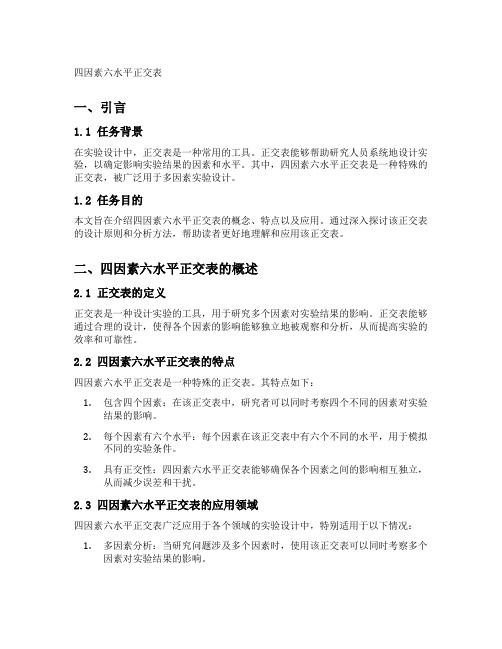 四因素六水平正交表

一、引言

1.1 任务背景

在实验设计中，正交表是一种常用的工具。正交表能够帮助研究人员系统地设计实验，以确定影响实验结果的因素和水平。其中，四因素六水平正交表是一种特殊的正交表，被广泛用于多因素实验设计。

1.2 任务目的

本文旨在介绍四因素六水平正交表的概念、特点以及应用。通过深入探讨该正交表的设计原则和分析方法，帮助读者更好地理解和应用该正交表。

二、四因素六水平正交表的概述

2.1 正交表的定义

正交表是一种设计实验的工具，用于研究多个因素对实验结果的影响。正交表能够通过合理的设计，使得各个因素的影响能够独立地被观察和分析，从而提高实验的效率和可靠性。

2.2 四因素六水平正交表的特点

四因素六水平正交表是一种特殊的正交表。其特点如下：

1. 包含四个因素：在该正交表中，研究者可以同时考察四个不同的因素对实验结果的影响。

2. 每个因素有六个水平：每个因素在该正交表中有六个不同的水平，用于模拟不同的实验条件。

3. 具有正交性：四因素六水平正交表能够确保各个因素之间的影响相互独立，从而减少误差和干扰。

2.3 四因素六水平正交表的应用领域

四因素六水平正交表广泛应用于各个领域的实验设计中，特别适用于以下情况：

1. 多因素分析：当研究问题涉及多个因素时，使用该正交表可以同时考察多个因素对实验结果的影响。